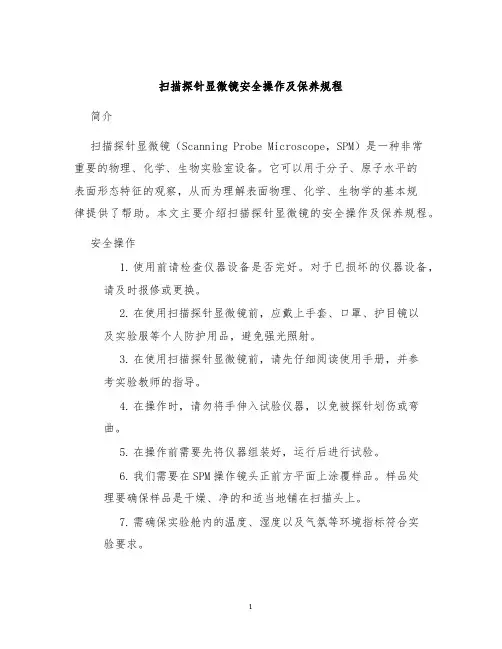 扫描探针显微镜安全操作及保养规程

简介

扫描探针显微镜（Scanning Probe Microscope，SPM）是一种非常重要的物理、化学、生物实验室设备。它可以用于分子、原子水平的表面形态特征的观察，从而为理解表面物理、化学、生物学的基本规律提供了帮助。本文主要介绍扫描探针显微镜的安全操作及保养规程。

安全操作

1. 使用前请检查仪器设备是否完好。对于已损坏的仪器设备，请及时报修或更换。

2. 在使用扫描探针显微镜前，应戴上手套、口罩、护目镜以及实验服等个人防护用品，避免强光照射。

3. 在使用扫描探针显微镜前，请先仔细阅读使用手册，并参考实验教师的指导。

4. 在操作时，请勿将手伸入试验仪器，以免被探针划伤或弯曲。

5. 在操作前需要先将仪器组装好，运行后进行试验。

6. 我们需要在SPM操作镜头正前方平面上涂覆样品。样品处理要确保样品是干燥、净的和适当地铺在扫描头上。

7. 需确保实验舱内的温度、湿度以及气氛等环境指标符合实验要求。

1